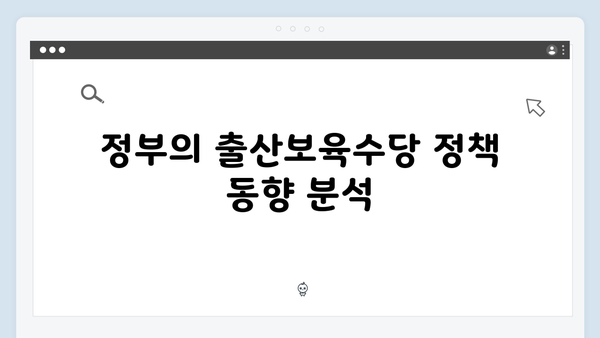 정부의 출산보육수당 정책 동향 분석